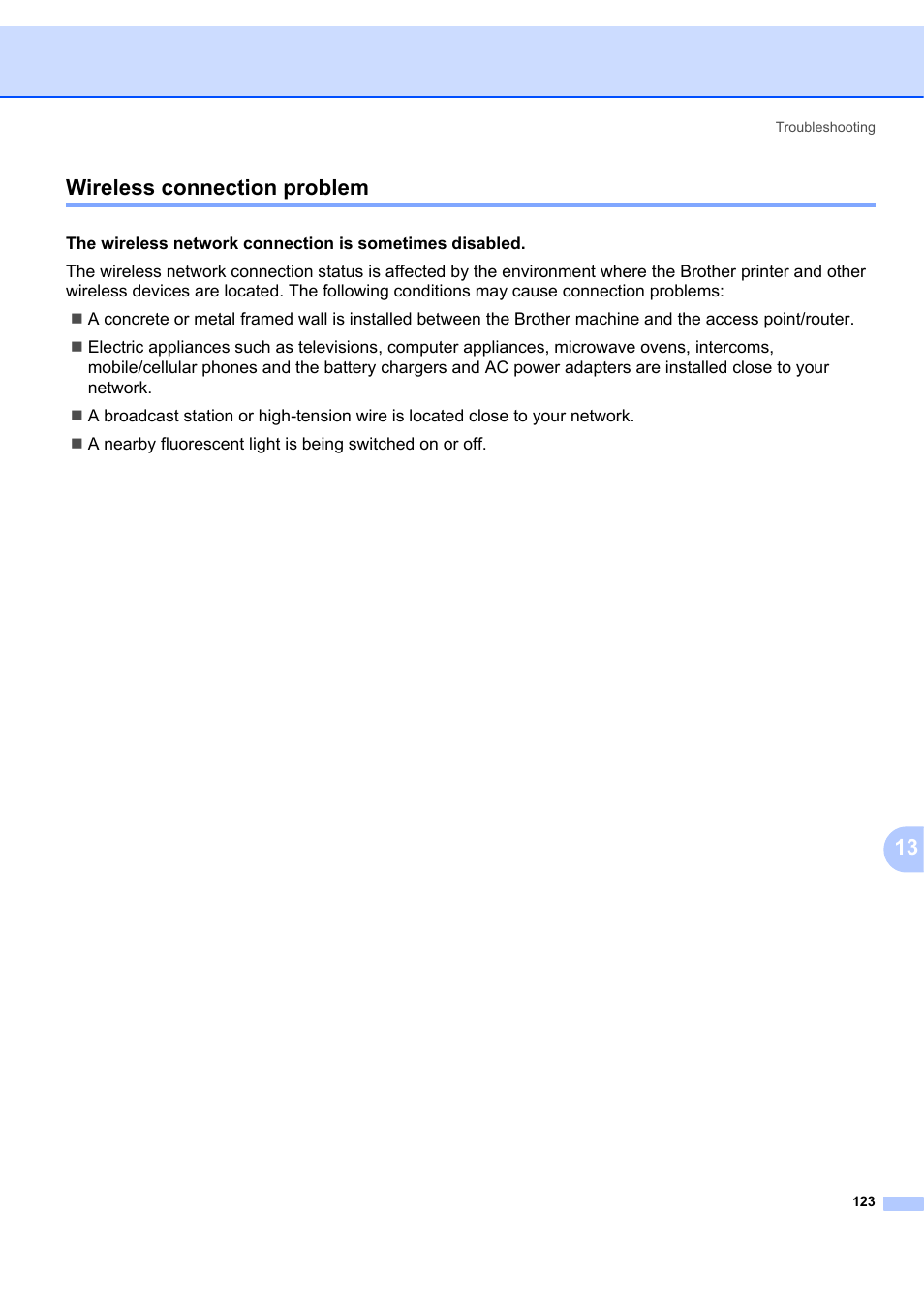 Troubleshooting

Wireless connection problem

The wireless network connection is sometimes disabled.

The wireless network connection status is affected by the environment where the Brother printer and other wireless devices are located. The following conditions may cause connection problems:

■ A concrete or metal framed wall is installed between the Brother machine and the access point/router.

■ Electric appliances such as televisions, computer appliances, microwave ovens, intercoms, mobile/cellular phones and the battery chargers and AC power adapters are installed close to your network.

■ A broadcast station or high-tension wire is located close to your network.

■ A nearby fluorescent light is being switched on or off.

13

123